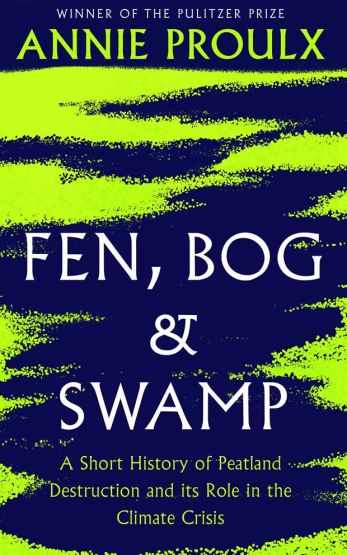 WINNER OF THE PULITZER PRIZE

ANNIE PROULX

FEN, BOG & SWAMP

A Short History of Peatland Destruction and its Role in the Climate Crisis